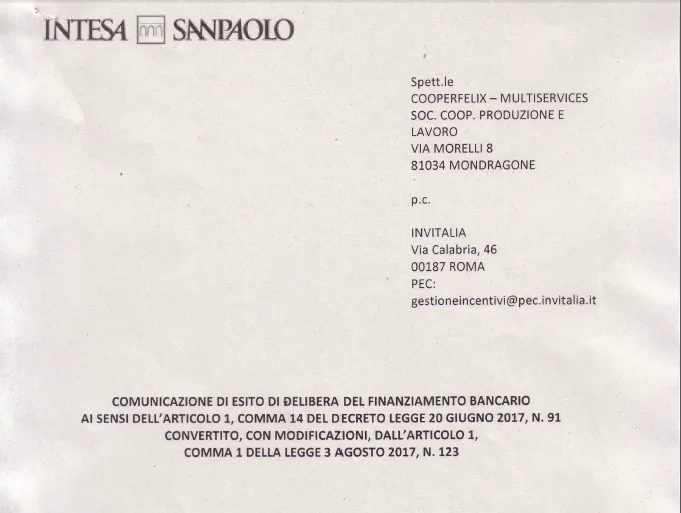 INTESA SANPAOLO

Spett.le
COOPERFELIX – MULTISERVICES
SOC. COOP. PRODUZIONE E LAVORO
VIA MORELLI 8
81034 MONDRAGONE

p.c.

INVITALIA
Via Calabria, 46
00187 ROMA
PEC:
gestioneincentivi@pec.invitalia.it

COMUNICAZIONE DI ESITO DI DELIBERA DEL FINANZIAMENTO BANCARIO AI SENSI DELL'ARTICOLO 1, COMMA 14 DEL DECRETO LEGGE 20 GIUGNO 2017, N. 91 CONVERTITO, CON MODIFICAZIONI, DALL'ARTICOLO 1, COMMA 1 DELLA LEGGE 3 AGOSTO 2017, N. 123